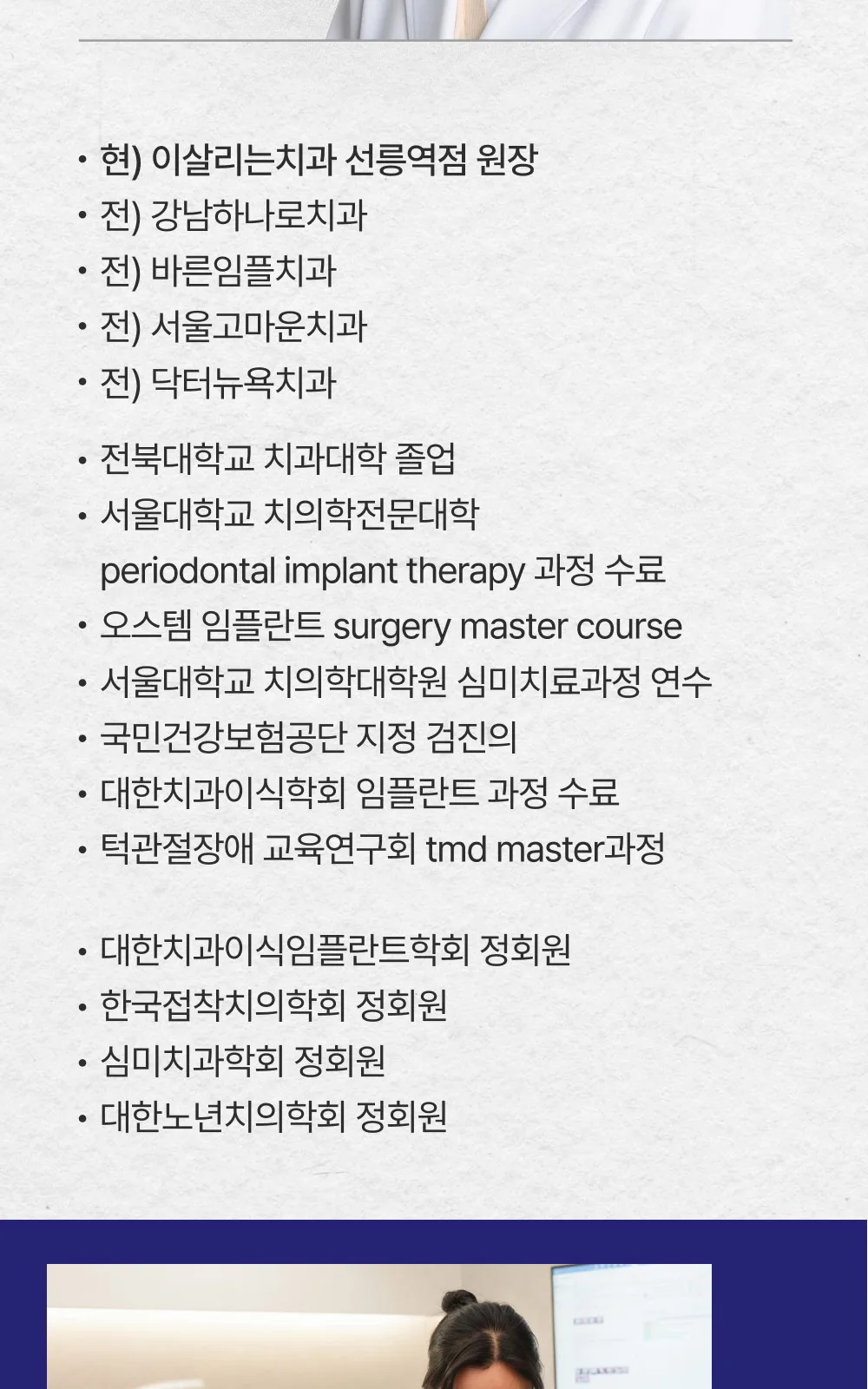 • 현) 이살리는치과 선릉역점 원장
• 전) 강남하나로치과
• 전) 바른임플치과
• 전) 서울고마운치과
• 전) 닥터뉴욕치과

• 전북대학교 치과대학 졸업
• 서울대학교 치의학전문대학 periodontal implant therapy 과정 수료
• 오스템 임플란트 surgery master course
• 서울대학교 치의학대학원 심미치료과정 연수
• 국민건강보험공단 지정 검진의
• 대한치과이식학회 임플란트 과정 수료
• 턱관절장애 교육연구회 tmd master과정

• 대한치과이식임플란트학회 정회원
• 한국접착치의학회 정회원
• 심미치과학회 정회원
• 대한노년치의학회 정회원